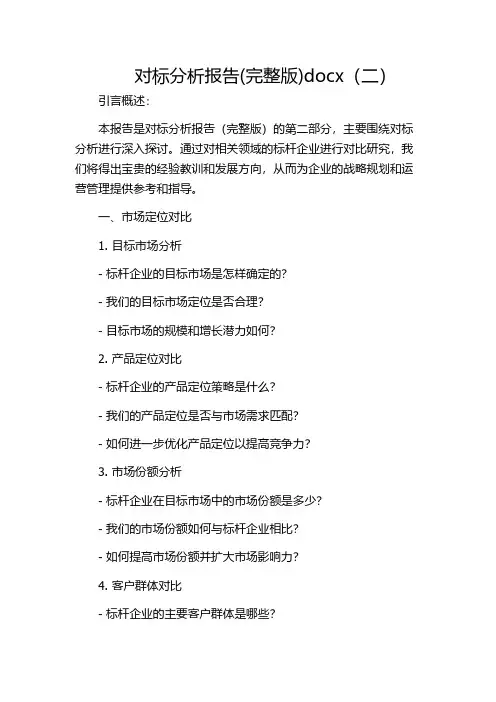 对标分析报告(完整版)docx（二）

引言概述：

本报告是对标分析报告（完整版）的第二部分，主要围绕对标分析进行深入探讨。通过对相关领域的标杆企业进行对比研究，我们将得出宝贵的经验教训和发展方向，从而为企业的战略规划和运营管理提供参考和指导。

一、市场定位对比

1. 目标市场分析

- 标杆企业的目标市场是怎样确定的?

- 我们的目标市场定位是否合理?

- 目标市场的规模和增长潜力如何?

2. 产品定位对比

- 标杆企业的产品定位策略是什么?

- 我们的产品定位是否与市场需求匹配?

- 如何进一步优化产品定位以提高竞争力?

3. 市场份额分析

- 标杆企业在目标市场中的市场份额是多少?

- 我们的市场份额如何与标杆企业相比?

- 如何提高市场份额并扩大市场影响力?

4. 客户群体对比

- 标杆企业的主要客户群体是哪些?